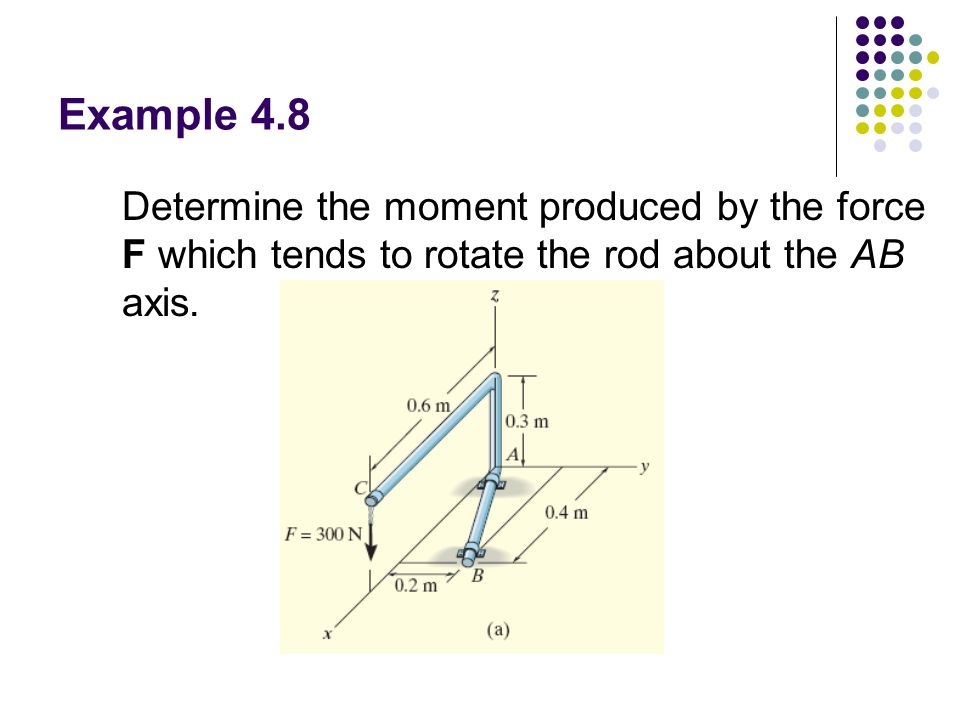 Example 4.8

Determine the moment produced by the force **F** which tends to rotate the rod about the *AB* axis.

z
0.6 m
0.3 m
A
y
C
0.4 m
$F = 300$ N
B
0.2 m
x
(a)